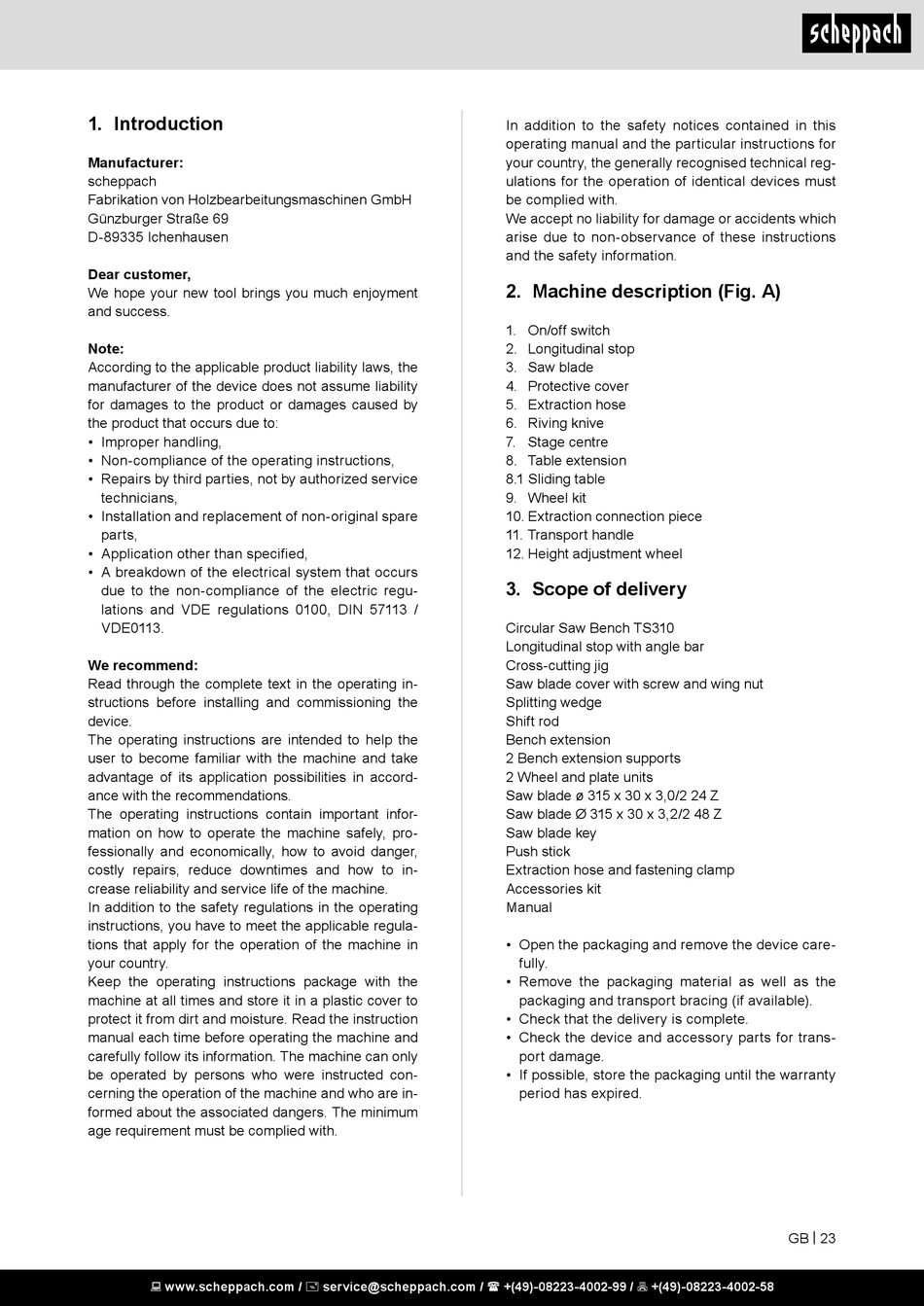 scheppach

1. Introduction

Manufacturer:
scheppach
Fabrikation von Holzbearbeitungsmaschinen GmbH
Günzburger Straße 69
D-89335 Ichenhausen

Dear customer,
We hope your new tool brings you much enjoyment and success.

Note:
According to the applicable product liability laws, the manufacturer of the device does not assume liability for damages to the product or damages caused by the product that occurs due to:
• Improper handling,
• Non-compliance of the operating instructions,
• Repairs by third parties, not by authorized service technicians,
• Installation and replacement of non-original spare parts,
• Application other than specified,
• A breakdown of the electrical system that occurs due to the non-compliance of the electric regulations and VDE regulations 0100, DIN 57113 / VDE0113.

We recommend:
Read through the complete text in the operating instructions before installing and commissioning the device.
The operating instructions are intended to help the user to become familiar with the machine and take advantage of its application possibilities in accordance with the recommendations.
The operating instructions contain important information on how to operate the machine safely, professionally and economically, how to avoid danger, costly repairs, reduce downtimes and how to increase reliability and service life of the machine.
In addition to the safety regulations in the operating instructions, you have to meet the applicable regulations that apply for the operation of the machine in your country.
Keep the operating instructions package with the machine at all times and store it in a plastic cover to protect it from dirt and moisture. Read the instruction manual each time before operating the machine and carefully follow its information. The machine can only be operated by persons who were instructed concerning the operation of the machine and who are informed about the associated dangers. The minimum age requirement must be complied with.

In addition to the safety notices contained in this operating manual and the particular instructions for your country, the generally recognised technical regulations for the operation of identical devices must be complied with.
We accept no liability for damage or accidents which arise due to non-observance of these instructions and the safety information.

2. Machine description (Fig. A)

1. On/off switch
2. Longitudinal stop
3. Saw blade
4. Protective cover
5. Extraction hose
6. Riving knive
7. Stage centre
8. Table extension
8.1 Sliding table
9. Wheel kit
10. Extraction connection piece
11. Transport handle
12. Height adjustment wheel

3. Scope of delivery

Circular Saw Bench TS310
Longitudinal stop with angle bar
Cross-cutting jig
Saw blade cover with screw and wing nut
Splitting wedge
Shift rod
Bench extension
2 Bench extension supports
2 Wheel and plate units
Saw blade ø 315 x 30 x 3,0/2 24 Z
Saw blade Ø 315 x 30 x 3,2/2 48 Z
Saw blade key
Push stick
Extraction hose and fastening clamp
Accessories kit
Manual

• Open the packaging and remove the device carefully.
• Remove the packaging material as well as the packaging and transport bracing (if available).
• Check that the delivery is complete.
• Check the device and accessory parts for transport damage.
• If possible, store the packaging until the warranty period has expired.

GB | 23

www.scheppach.com / service@scheppach.com / +(49)-08223-4002-99 / +(49)-08223-4002-58